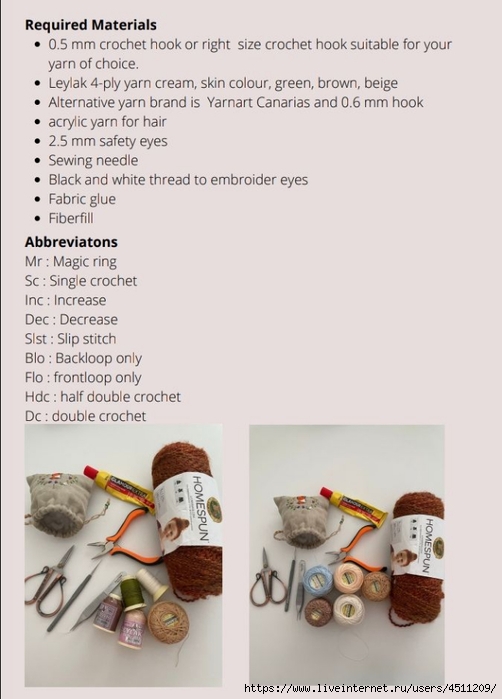 **Required Materials**

- 0.5 mm crochet hook or right size crochet hook suitable for your yarn of choice.
- Leylak 4-ply yarn cream, skin colour, green, brown, beige
- Alternative yarn brand is Yarnart Canarias and 0.6 mm hook
- acrylic yarn for hair
- 2.5 mm safety eyes
- Sewing needle
- Black and white thread to embroider eyes
- Fabric glue
- Fiberfill

**Abbreviatons**

Mr : Magic ring
Sc : Single crochet
Inc : Increase
Dec : Decrease
Slst : Slip stitch
Blo : Backloop only
Flo : frontloop only
Hdc : half double crochet
Dc : double crochet

HOMESPUN

HOMESPUN

https://www.liveinternet.ru/users/4511209/